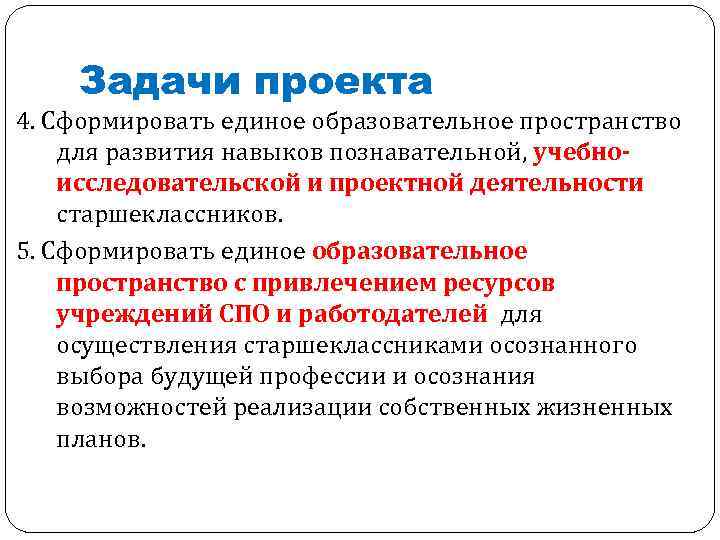 Задачи проекта

4. Сформировать единое образовательное пространство для развития навыков познавательной, учебно-исследовательской и проектной деятельности старшеклассников.

5. Сформировать единое образовательное пространство с привлечением ресурсов учреждений СПО и работодателей для осуществления старшеклассниками осознанного выбора будущей профессии и осознания возможностей реализации собственных жизненных планов.